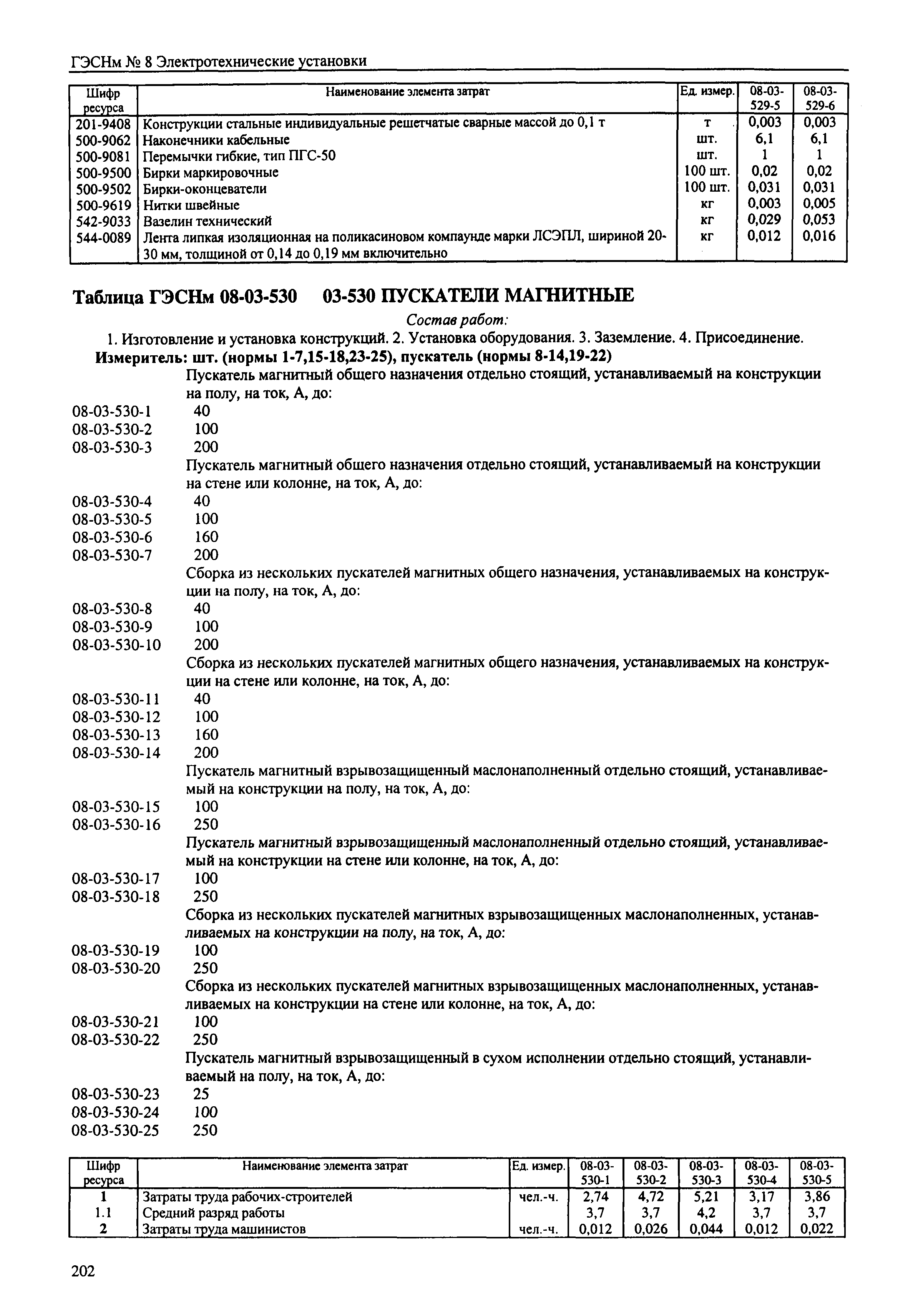 ГЭСНм № 8 Электротехнические установки

| Шифр ресурса | Наименование элемента затрат | Ед. измер. | 08-03-529-5 | 08-03-529-6 |
|---|---|---|---|---|
| 201-9408 | Конструкции стальные индивидуальные решетчатые сварные массой до 0,1 т | т | 0,003 | 0,003 |
| 500-9062 | Наконечники кабельные | шт. | 6,1 | 6,1 |
| 500-9081 | Перемычки гибкие, тип ПГС-50 | шт. | 1 | 1 |
| 500-9500 | Бирки маркировочные | 100 шт. | 0,02 | 0,02 |
| 500-9502 | Бирки-оконцеватели | 100 шт. | 0,031 | 0,031 |
| 500-9619 | Нитки швейные | кг | 0,003 | 0,005 |
| 542-9033 | Вазелин технический | кг | 0,029 | 0,053 |
| 544-0089 | Лента липкая изоляционная на поликасиновом компаунде марки ЛСЭПЛ, шириной 20-30 мм, толщиной от 0,14 до 0,19 мм включительно | кг | 0,012 | 0,016 |

Таблица ГЭСНм 08-03-530 03-530 ПУСКАТЕЛИ МАГНИТНЫЕ

Состав работ:

1. Изготовление и установка конструкций. 2. Установка оборудования. 3. Заземление. 4. Присоединение.

Измеритель: шт. (нормы 1-7,15-18,23-25), пускатель (нормы 8-14,19-22)

Пускатель магнитный общего назначения отдельно стоящий, устанавливаемый на конструкции на полу, на ток, А, до:
08-03-530-1 40
08-03-530-2 100
08-03-530-3 200

Пускатель магнитный общего назначения отдельно стоящий, устанавливаемый на конструкции на стене или колонне, на ток, А, до:
08-03-530-4 40
08-03-530-5 100
08-03-530-6 160
08-03-530-7 200

Сборка из нескольких пускателей магнитных общего назначения, устанавливаемых на конструкции на полу, на ток, А, до:
08-03-530-8 40
08-03-530-9 100
08-03-530-10 200

Сборка из нескольких пускателей магнитных общего назначения, устанавливаемых на конструкции на стене или колонне, на ток, А, до:
08-03-530-11 40
08-03-530-12 100
08-03-530-13 160
08-03-530-14 200

Пускатель магнитный взрывозащищенный маслонаполненный отдельно стоящий, устанавливаемый на конструкции на полу, на ток, А, до:
08-03-530-15 100
08-03-530-16 250

Пускатель магнитный взрывозащищенный маслонаполненный отдельно стоящий, устанавливаемый на конструкции на стене или колонне, на ток, А, до:
08-03-530-17 100
08-03-530-18 250

Сборка из нескольких пускателей магнитных взрывозащищенных маслонаполненных, устанавливаемых на конструкции на полу, на ток, А, до:
08-03-530-19 100
08-03-530-20 250

Сборка из нескольких пускателей магнитных взрывозащищенных маслонаполненных, устанавливаемых на конструкции на стене или колонне, на ток, А, до:
08-03-530-21 100
08-03-530-22 250

Пускатель магнитный взрывозащищенный в сухом исполнении отдельно стоящий, устанавливаемый на полу, на ток, А, до:
08-03-530-23 25
08-03-530-24 100
08-03-530-25 250

| Шифр ресурса | Наименование элемента затрат | Ед. измер. | 08-03-530-1 | 08-03-530-2 | 08-03-530-3 | 08-03-530-4 | 08-03-530-5 |
|---|---|---|---|---|---|---|---|
| 1 | Затраты труда рабочих-строителей | чел.-ч. | 2,74 | 4,72 | 5,21 | 3,17 | 3,86 |
| 1.1 | Средний разряд работы | | 3,7 | 3,7 | 4,2 | 3,7 | 3,7 |
| 2 | Затраты труда машинистов | чел.-ч. | 0,012 | 0,026 | 0,044 | 0,012 | 0,022 |

202